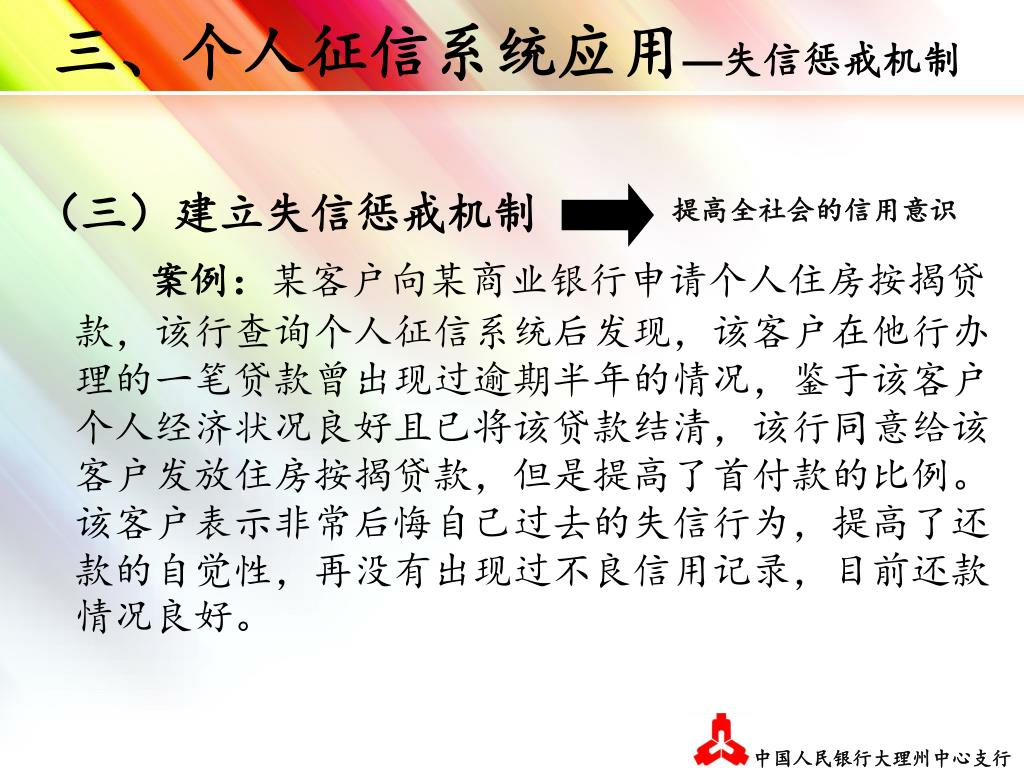 三、个人征信系统应用—失信惩戒机制

（三）建立失信惩戒机制

提高全社会的信用意识

案例：某客户向某商业银行申请个人住房按揭贷款，该行查询个人征信系统后发现，该客户在他行办理的一笔贷款曾出现过逾期半年的情况，鉴于该客户个人经济状况良好且已将该贷款结清，该行同意给该客户发放住房按揭贷款，但是提高了首付款的比例。该客户表示非常后悔自己过去的失信行为，提高了还款的自觉性，再没有出现过不良信用记录，目前还款情况良好。

中国人民银行大理州中心支行